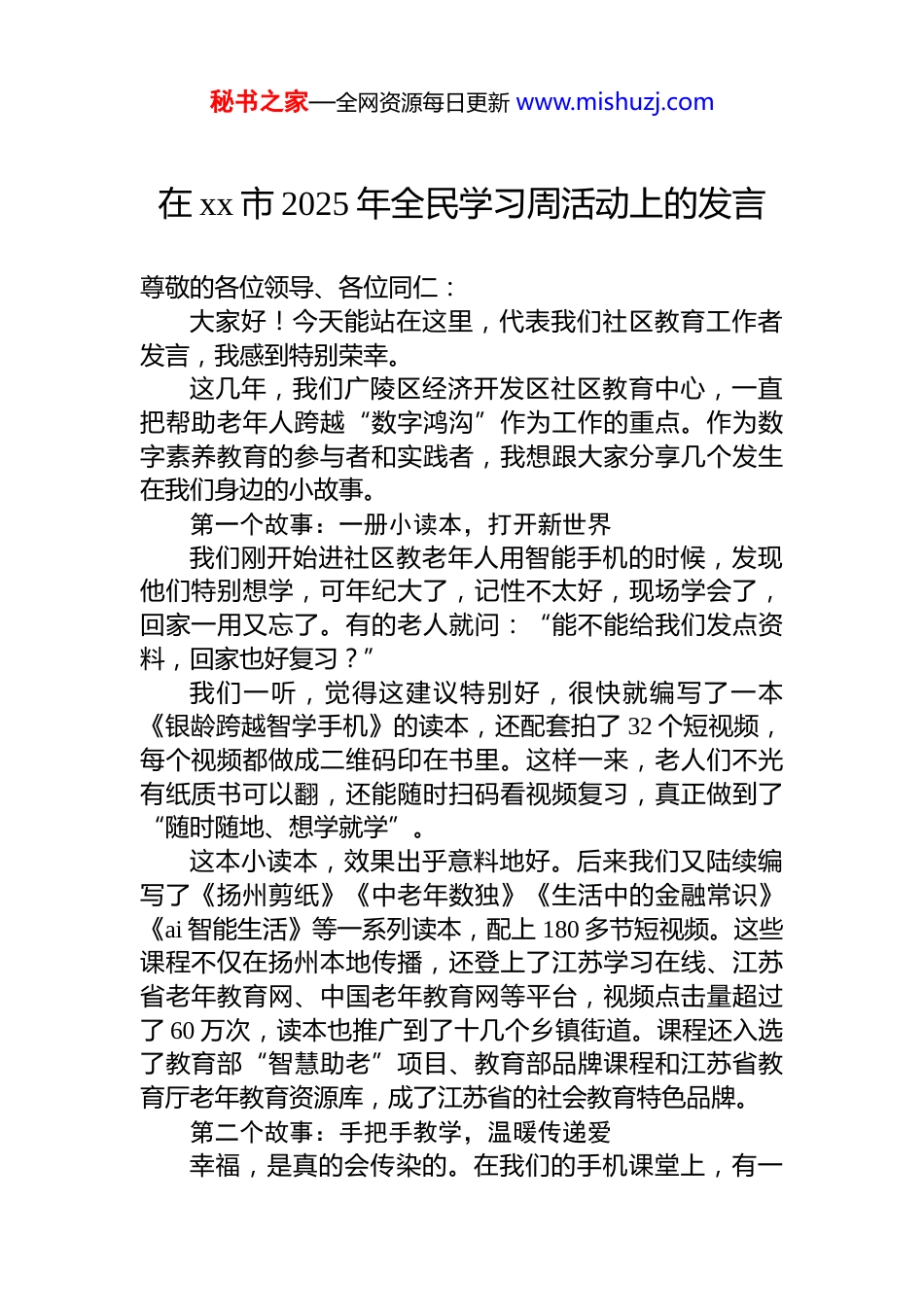 秘书之家—全网资源每日更新 www.mishuzj.com

在 xx 市 2025 年全民学习周活动上的发言

尊敬的各位领导、各位同仁：

大家好！今天能站在这里，代表我们社区教育工作者发言，我感到特别荣幸。

这几年，我们广陵区经济开发区社区教育中心，一直把帮助老年人跨越“数字鸿沟”作为工作的重点。作为数字素养教育的参与者和实践者，我想跟大家分享几个发生在我们身边的小故事。

第一个故事：一册小读本，打开新世界

我们刚开始进社区教老年人用智能手机的时候，发现他们特别想学，可年纪大了，记性不太好，现场学会了，回家一用又忘了。有的老人就问：“能不能给我们发点资料，回家也好复习？”

我们一听，觉得这建议特别好，很快就编写了一本《银龄跨越智学手机》的读本，还配套拍了 32 个短视频，每个视频都做成二维码印在书里。这样一来，老人们不光有纸质书可以翻，还能随时扫码看视频复习，真正做到了“随时随地、想学就学”。

这本小读本，效果出乎意料地好。后来我们又陆续编写了《扬州剪纸》《中老年数独》《生活中的金融常识》《ai 智能生活》等一系列读本，配上 180 多节短视频。这些课程不仅在扬州本地传播，还登上了江苏学习在线、江苏省老年教育网、中国老年教育网等平台，视频点击量超过了 60 万次，读本也推广到了十几个乡镇街道。课程还入选了教育部“智慧助老”项目、教育部品牌课程和江苏省教育厅老年教育资源库，成了江苏省的社会教育特色品牌。

第二个故事：手把手教学，温暖传递爱

幸福，是真的会传染的。在我们的手机课堂上，有一